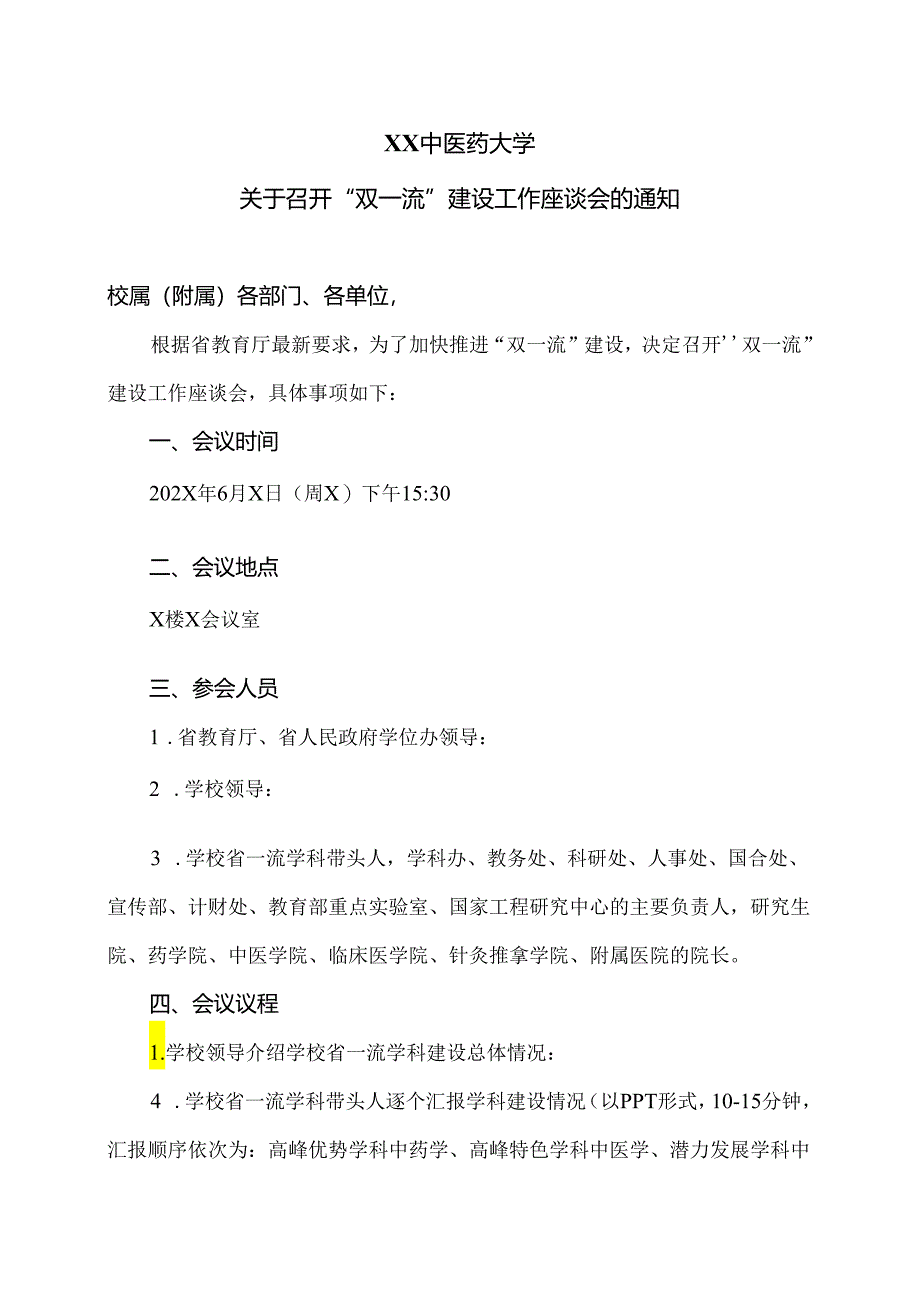 XX中医药大学

关于召开“双一流”建设工作座谈会的通知

校属（附属）各部门、各单位，

根据省教育厅最新要求，为了加快推进“双一流”建设，决定召开’’双一流”建设工作座谈会，具体事项如下：

一、会议时间

202X年6月X日（周X）下午15:30

二、会议地点

X楼X会议室

三、参会人员

1．省教育厅、省人民政府学位办领导：

2．学校领导：

3．学校省一流学科带头人，学科办、教务处、科研处、人事处、国合处、宣传部、计财处、教育部重点实验室、国家工程研究中心的主要负责人，研究生院、药学院、中医学院、临床医学院、针灸推拿学院、附属医院的院长。

四、会议议程

1.学校领导介绍学校省一流学科建设总体情况：

4．学校省一流学科带头人逐个汇报学科建设情况（以PPT形式，10-15分钟，汇报顺序依次为：高峰优势学科中药学、高峰特色学科中医学、潜力发展学科中